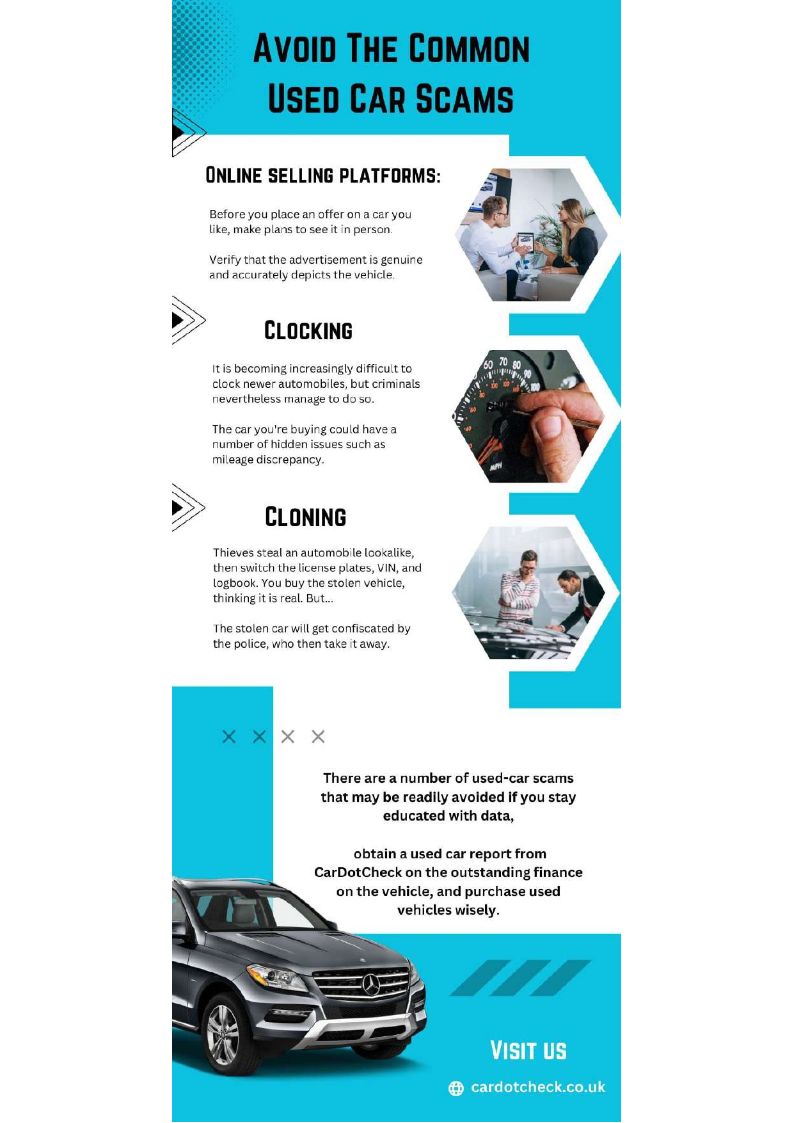 AVOID THE COMMON USED CAR SCAMS

ONLINE SELLING PLATFORMS:

Before you place an offer on a car you like, make plans to see it in person.

Verify that the advertisement is genuine and accurately depicts the vehicle.

CLOCKING

It is becoming increasingly difficult to clock newer automobiles, but criminals nevertheless manage to do so.

The car you're buying could have a number of hidden issues such as mileage discrepancy.

CLONING

Thieves steal an automobile lookalike, then switch the license plates, VIN, and logbook. You buy the stolen vehicle, thinking it is real. But...

The stolen car will get confiscated by the police, who then take it away.

There are a number of used-car scams that may be readily avoided if you stay educated with data,

obtain a used car report from CarDotCheck on the outstanding finance on the vehicle, and purchase used vehicles wisely.

VISIT US

cardotcheck.co.uk